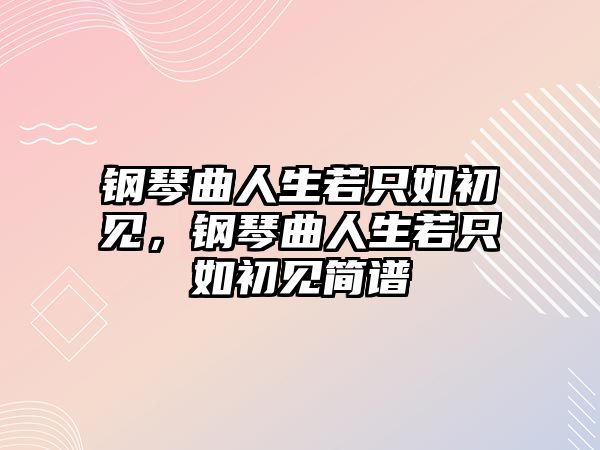 钢琴曲人生若只如初见，钢琴曲人生若只如初见简谱